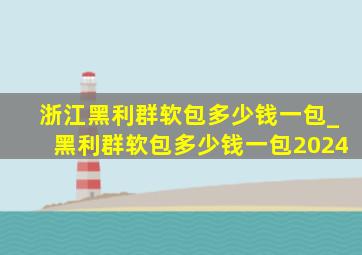 浙江黑利群软包多少钱一包_黑利群软包多少钱一包2024